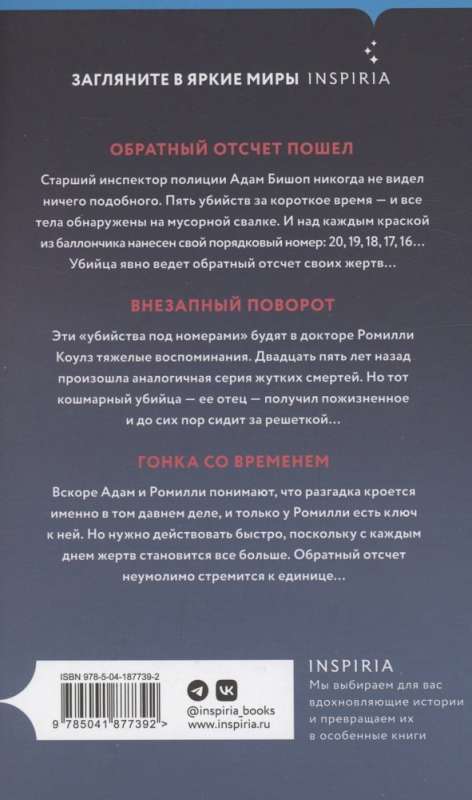 ЗАГЛЯНИТЕ В ЯРКИЕ МИРЫ INSPIRIA

ОБРАТНЫЙ ОТСЧЕТ ПОШЕЛ

Старший инспектор полиции Адам Бишоп никогда не видел ничего подобного. Пять убийств за короткое время — и все тела обнаружены на мусорной свалке. И над каждым краской из баллончика нанесен свой порядковый номер: 20, 19, 18, 17, 16… Убийца явно ведет обратный отсчет своих жертв…

ВНЕЗАПНЫЙ ПОВОРОТ

Эти «убийства под номерами» будят в докторе Ромилли Коулз тяжелые воспоминания. Двадцать пять лет назад произошла аналогичная серия жутких смертей. Но тот кошмарный убийца — ее отец — получил пожизненное и до сих пор сидит за решеткой…

ГОНКА СО ВРЕМЕНЕМ

Вскоре Адам и Ромилли понимают, что разгадка кроется именно в том давнем деле, и только у Ромилли есть ключ к ней. Но нужно действовать быстро, поскольку с каждым днем жертв становится все больше. Обратный отсчет неумолимо стремится к единице…

ISBN 978-5-04-187739-2

9 785041 877392 >

@inspiria_books
www.inspiria.ru

INSPIRIA
Мы выбираем для вас вдохновляющие истории и превращаем их в особенные книги